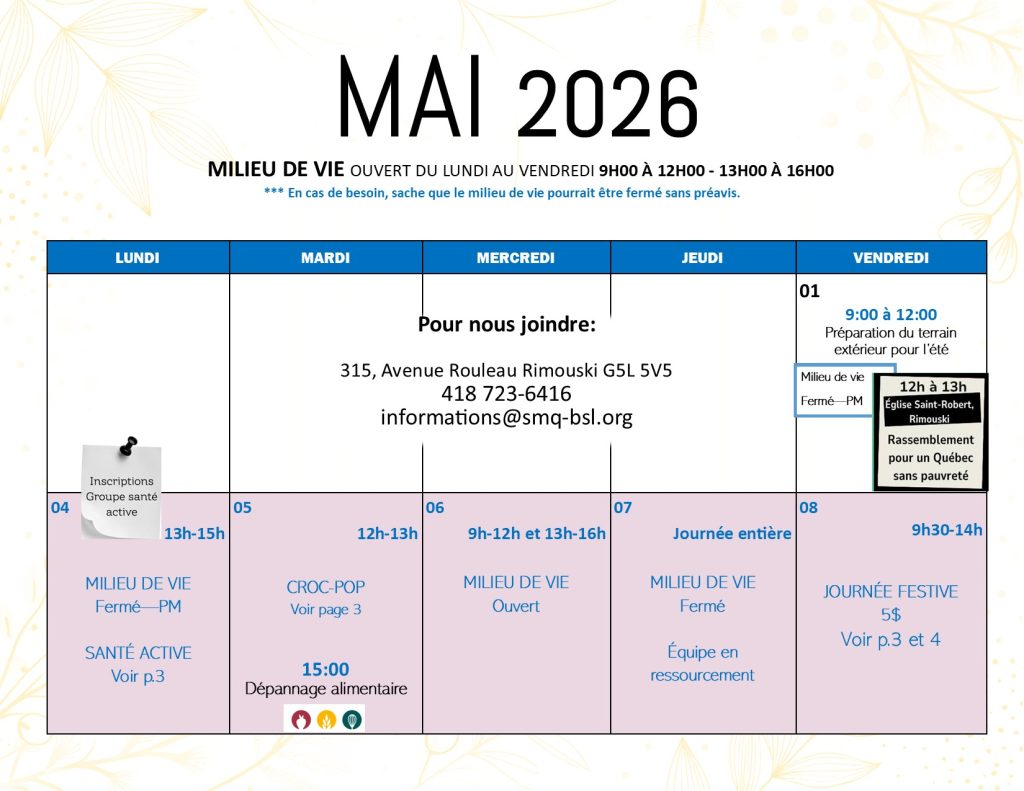 MAI 2026

MILIEU DE VIE OUVERT DU LUNDI AU VENDREDI 9H00 À 12H00 - 13H00 À 16H00

*** En cas de besoin, sache que le milieu de vie pourrait être fermé sans préavis.

| LUNDI | MARDI | MERCREDI | JEUDI | VENDREDI |
|---|---|---|---|---|
| Inscriptions Groupe santé active | Pour nous joindre: 315, Avenue Rouleau Rimouski G5L 5V5 418 723-6416 informations@smq-bsl.org | | | 01 9:00 à 12:00 Préparation du terrain extérieur pour l'été Milieu de vie Fermé—PM 12h à 13h Église Saint-Robert, Rimouski Rassemblement pour un Québec sans pauvreté |
| 04 13h-15h MILIEU DE VIE Fermé—PM SANTÉ ACTIVE Voir p.3 | 05 12h-13h CROC-POP Voir page 3 15:00 Dépannage alimentaire | 06 9h-12h et 13h-16h MILIEU DE VIE Ouvert | 07 Journée entière MILIEU DE VIE Fermé Équipe en ressourcement | 08 9h30-14h JOURNÉE FESTIVE 5$ Voir p.3 et 4 |